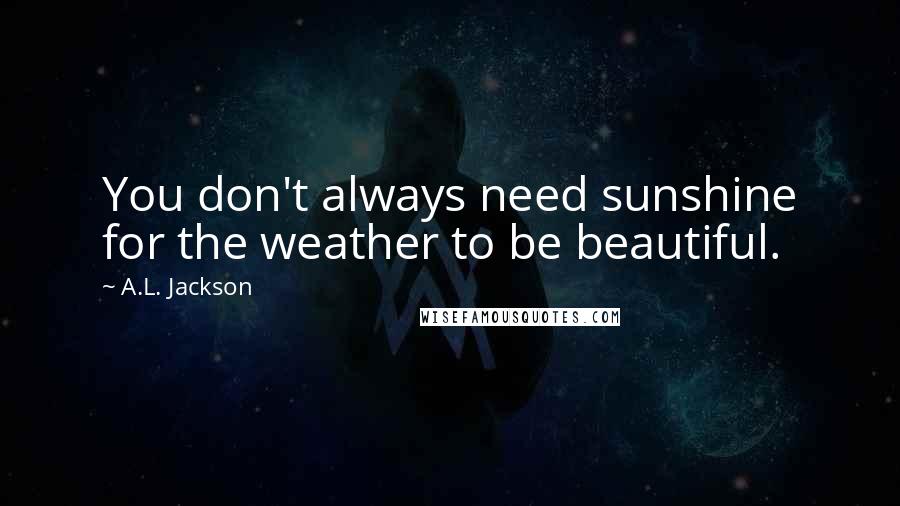 You don't always need sunshine for the weather to be beautiful.

~ A.L. Jackson

WISEFAMOUSQUOTES.COM